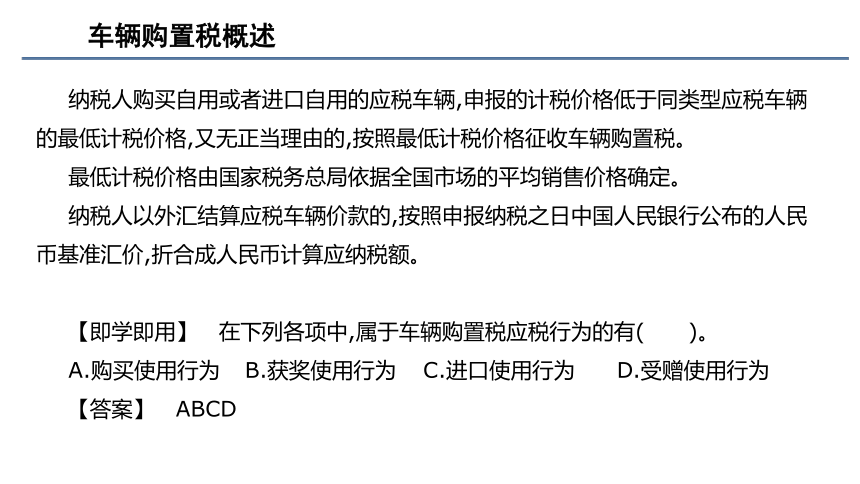 车辆购置税概述

纳税人购买自用或者进口自用的应税车辆,申报的计税价格低于同类型应税车辆的最低计税价格,又无正当理由的,按照最低计税价格征收车辆购置税。

最低计税价格由国家税务总局依据全国市场的平均销售价格确定。

纳税人以外汇结算应税车辆价款的,按照申报纳税之日中国人民银行公布的人民币基准汇价,折合成人民币计算应纳税额。

【即学即用】 在下列各项中,属于车辆购置税应税行为的有( )。

A.购买使用行为 B.获奖使用行为 C.进口使用行为 D.受赠使用行为

【答案】 ABCD